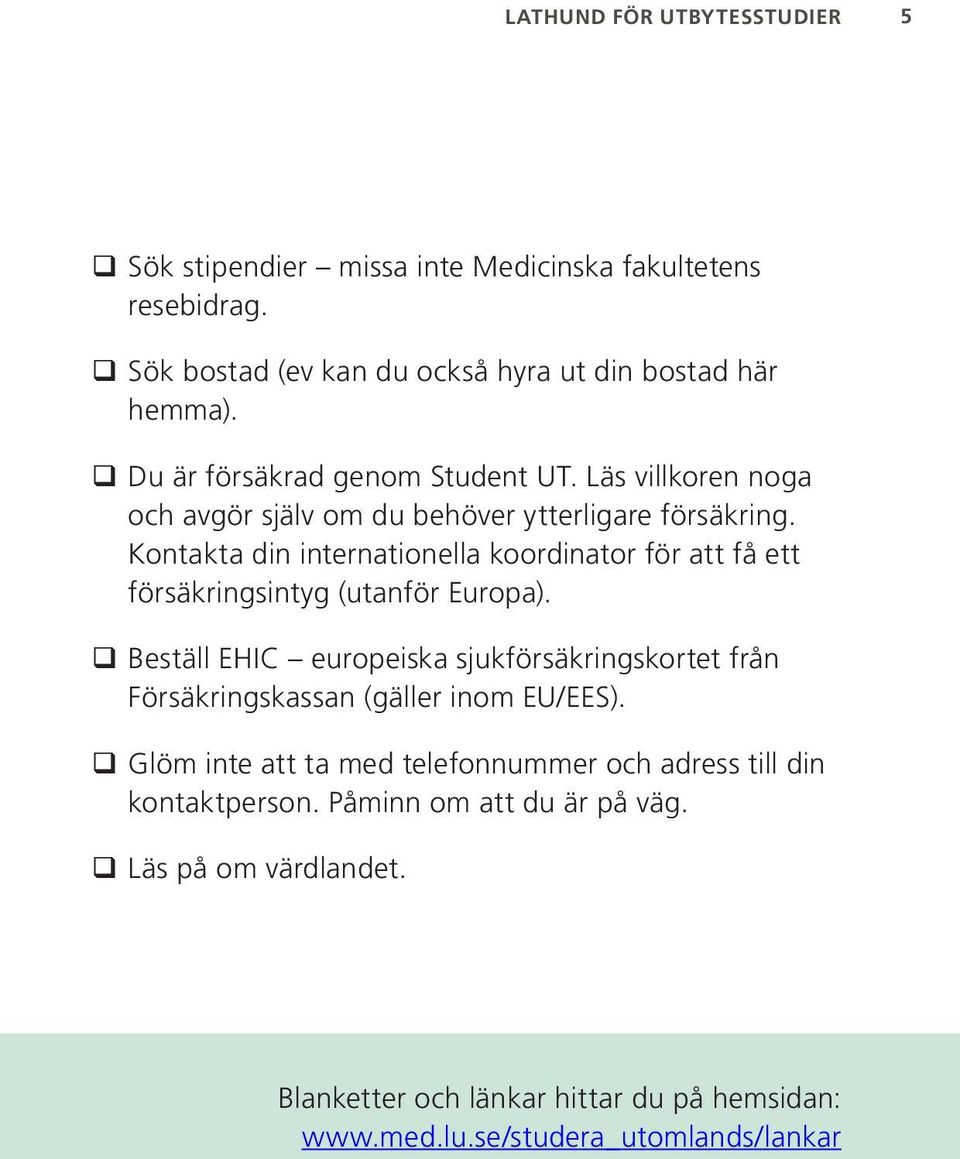 LATHUND FÖR UTBYTESSTUDIER 5

❑ Sök stipendier – missa inte Medicinska fakultetens resebidrag.

❑ Sök bostad (ev kan du också hyra ut din bostad här hemma).

❑ Du är försäkrad genom Student UT. Läs villkoren noga och avgör själv om du behöver ytterligare försäkring. Kontakta din internationella koordinator för att få ett försäkringsintyg (utanför Europa).

❑ Beställ EHIC – europeiska sjukförsäkringskortet från Försäkringskassan (gäller inom EU/EES).

❑ Glöm inte att ta med telefonnummer och adress till din kontaktperson. Påminn om att du är på väg.

❑ Läs på om värdlandet.

Blanketter och länkar hittar du på hemsidan: www.med.lu.se/studera_utomlands/lankar